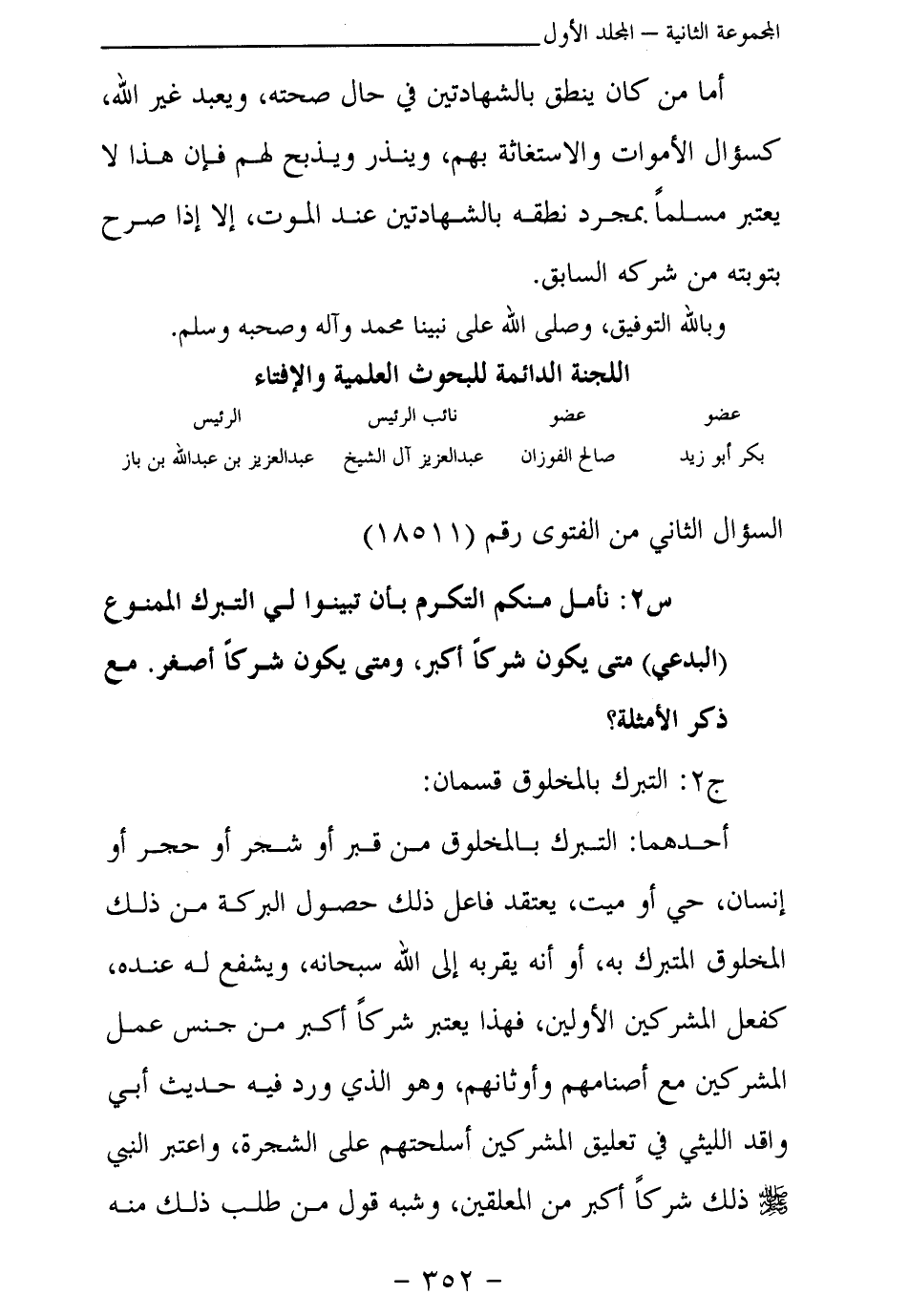 المجموعة الثانية – المجلد الأول

أما من كان ينطق بالشهادتين في حال صحته، ويعبد غير الله، كسؤال الأموات والاستغاثة بهم، وينذر ويذبح لهم فإن هذا لا يعتبر مسلماً بمجرد نطقه بالشهادتين عند الموت، إلا إذا صرح بتوبته من شركه السابق.

وبالله التوفيق، وصلى الله على نبينا محمد وآله وصحبه وسلم.

اللجنة الدائمة للبحوث العلمية والإفتاء

| عضو | عضو | نائب الرئيس | الرئيس |
|---|---|---|---|
| بكر أبو زيد | صالح الفوزان | عبدالعزيز آل الشيخ | عبدالعزيز بن عبدالله بن باز |

السؤال الثاني من الفتوى رقم (١٨٥١١)

س٢: نأمل منكم التكرم بأن تبينوا لي التبرك الممنوع (البدعي) متى يكون شركاً أكبر، ومتى يكون شركاً أصغر. مع ذكر الأمثلة؟

ج٢: التبرك بالمخلوق قسمان:

أحدهما: التبرك بالمخلوق من قبر أو شجر أو حجر أو إنسان، حي أو ميت، يعتقد فاعل ذلك حصول البركة من ذلك المخلوق المتبرك به، أو أنه يقربه إلى الله سبحانه، ويشفع له عنده، كفعل المشركين الأولين، فهذا يعتبر شركاً أكبر من جنس عمل المشركين مع أصنامهم وأوثانهم، وهو الذي ورد فيه حديث أبي واقد الليثي في تعليق المشركين أسلحتهم على الشجرة، واعتبر النبي ﷺ ذلك شركاً أكبر من المعلقين، وشبه قول من طلب ذلك منه

– ٣٥٢ –